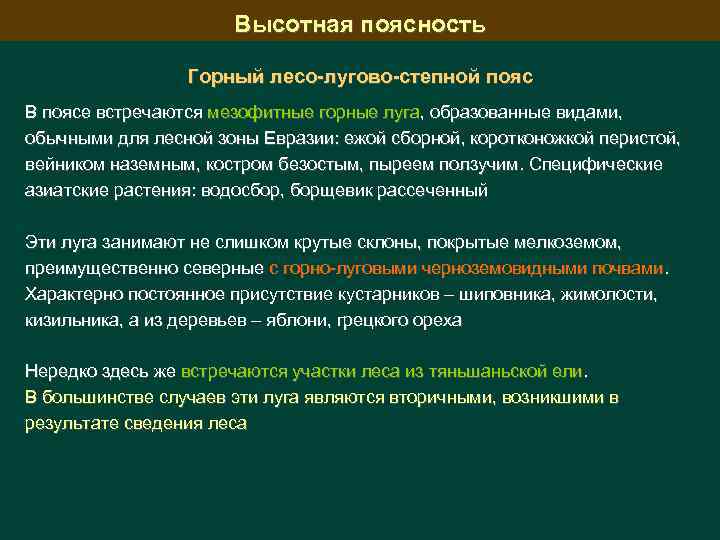 Высотная поясность

Горный лесо-лугово-степной пояс

В поясе встречаются мезофитные горные луга, образованные видами, обычными для лесной зоны Евразии: ежой сборной, коротконожкой перистой, вейником наземным, костром безостым, пыреем ползучим. Специфические азиатские растения: водосбор, борщевик рассеченный

Эти луга занимают не слишком крутые склоны, покрытые мелкоземом, преимущественно северные с горно-луговыми черноземовидными почвами. Характерно постоянное присутствие кустарников – шиповника, жимолости, кизильника, а из деревьев – яблони, грецкого ореха

Нередко здесь же встречаются участки леса из тяньшаньской ели.
В большинстве случаев эти луга являются вторичными, возникшими в результате сведения леса